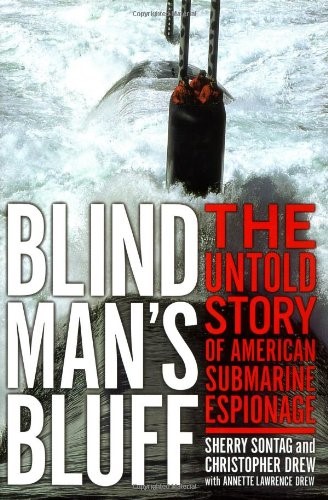 BLIND MAN'S BLUFF

THE UNTOLD STORY OF AMERICAN SUBMARINE ESPIONAGE

SHERRY SONTAG and CHRISTOPHER DREW
with ANNETTE LAWRENCE DREW